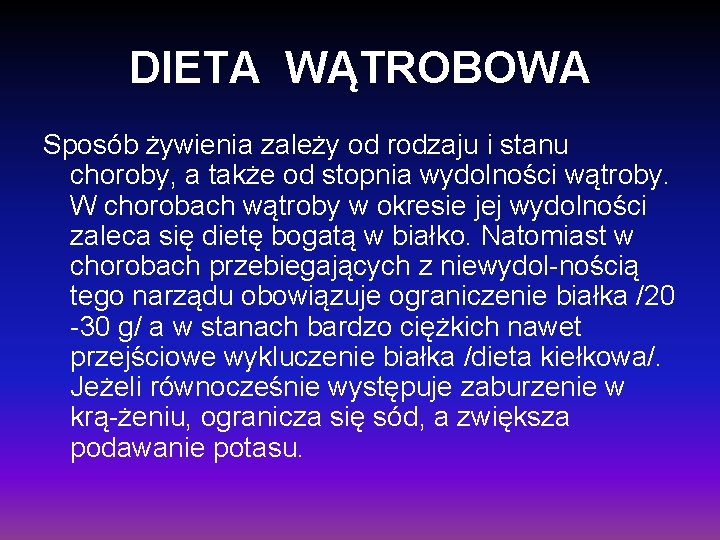 DIETA WĄTROBOWA

Sposób żywienia zależy od rodzaju i stanu choroby, a także od stopnia wydolności wątroby. W chorobach wątroby w okresie jej wydolności zaleca się dietę bogatą w białko. Natomiast w chorobach przebiegających z niewydol-nością tego narządu obowiązuje ograniczenie białka /20 -30 g/ a w stanach bardzo ciężkich nawet przejściowe wykluczenie białka /dieta kiełkowa/. Jeżeli równocześnie występuje zaburzenie w krą-żeniu, ogranicza się sód, a zwiększa podawanie potasu.